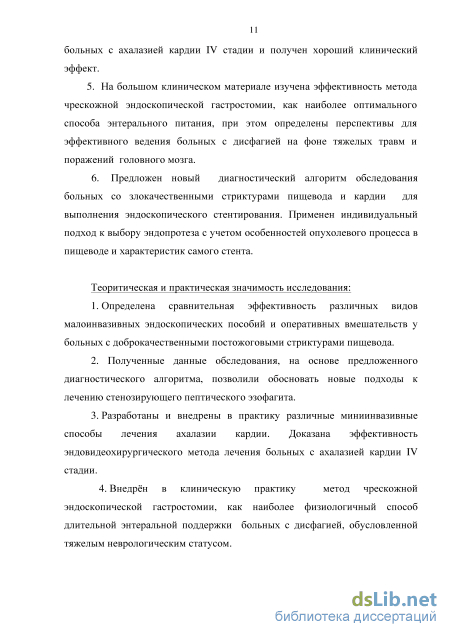 11

больных с ахалазией кардии IV стадии и получен хороший клинический эффект.

5. На большом клиническом материале изучена эффективность метода чрескожной эндоскопической гастростомии, как наиболее оптимального способа энтерального питания, при этом определены перспективы для эффективного ведения больных с дисфагией на фоне тяжелых травм и поражений головного мозга.

6. Предложен новый диагностический алгоритм обследования больных со злокачественными стриктурами пищевода и кардии для выполнения эндоскопического стентирования. Применен индивидуальный подход к выбору эндопротеза с учетом особенностей опухолевого процесса в пищеводе и характеристик самого стента.

Теоритическая и практическая значимость исследования:

1. Определена сравнительная эффективность различных видов малоинвазивных эндоскопических пособий и оперативных вмешательств у больных с доброкачественными постожоговыми стриктурами пищевода.

2. Полученные данные обследования, на основе предложенного диагностического алгоритма, позволили обосновать новые подходы к лечению стенозирующего пептического эзофагита.

3. Разработаны и внедрены в практику различные миниинвазивные способы лечения ахалазии кардии. Доказана эффективность эндовидеохирургического метода лечения больных с ахалазией кардии IV стадии.

4. Внедрён в клиническую практику метод чрескожной эндоскопической гастростомии, как наиболее физиологичный способ длительной энтеральной поддержки больных с дисфагией, обусловленной тяжелым неврологическим статусом.

dsLib.net
библиотека диссертаций